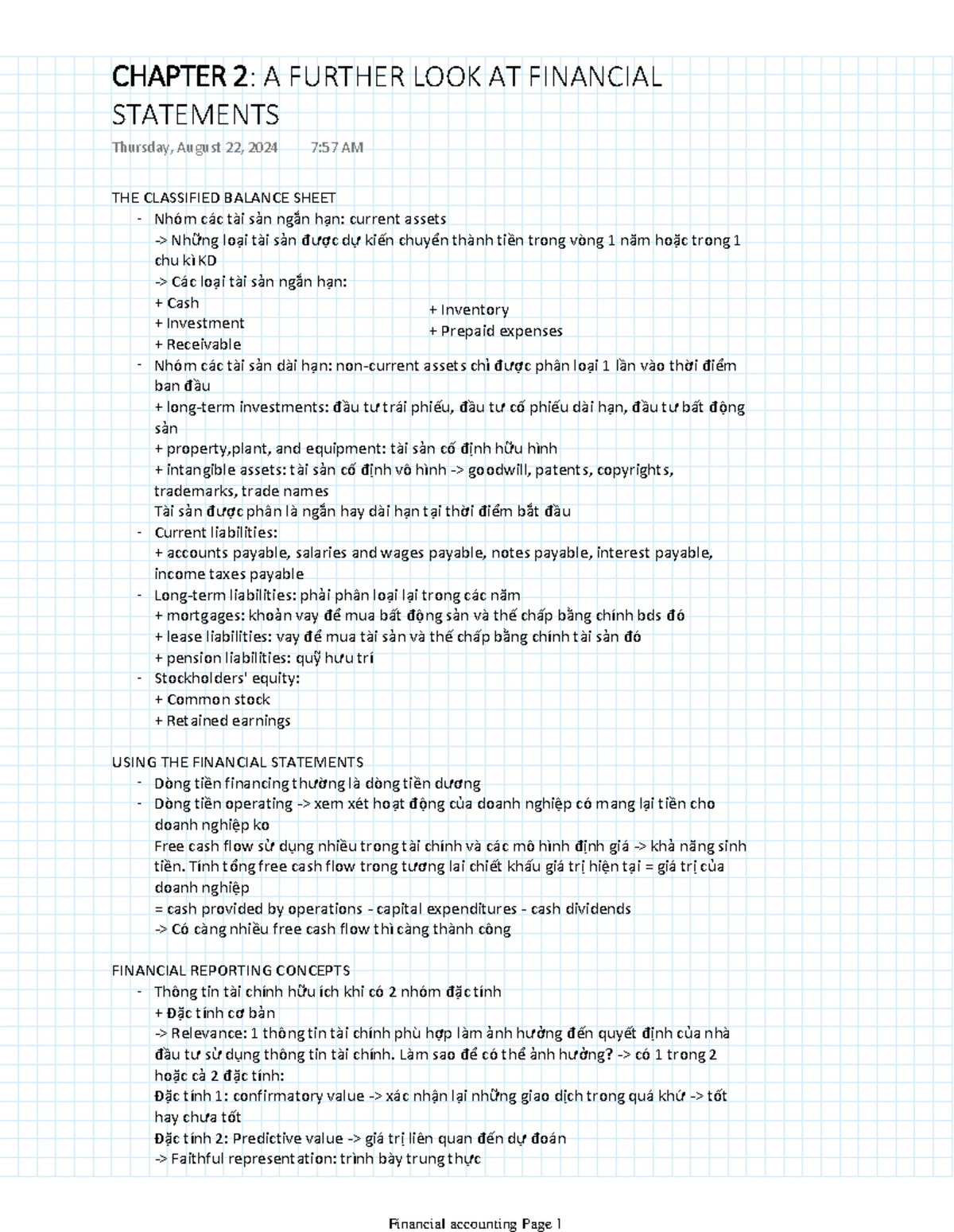 CHAPTER 2: A FURTHER LOOK AT FINANCIAL STATEMENTS

Thursday, August 22, 2024 7:57 AM

THE CLASSIFIED BALANCE SHEET

- Nhóm các tài sản ngắn hạn: current assets
-> Những loại tài sản được dự kiến chuyển thành tiền trong vòng 1 năm hoặc trong 1 chu kì KD
-> Các loại tài sản ngắn hạn:
+ Cash
+ Investment
+ Receivable
+ Inventory
+ Prepaid expenses
- Nhóm các tài sản dài hạn: non-current assets chỉ được phân loại 1 lần vào thời điểm ban đầu
+ long-term investments: đầu tư trái phiếu, đầu tư cổ phiếu dài hạn, đầu tư bất động sản
+ property,plant, and equipment: tài sản cố định hữu hình
+ intangible assets: tài sản cố định vô hình -> goodwill, patents, copyrights, trademarks, trade names
Tài sản được phân là ngắn hay dài hạn tại thời điểm bắt đầu
- Current liabilities:
+ accounts payable, salaries and wages payable, notes payable, interest payable, income taxes payable
- Long-term liabilities: phải phân loại lại trong các năm
+ mortgages: khoản vay để mua bất động sản và thế chấp bằng chính bds đó
+ lease liabilities: vay để mua tài sản và thế chấp bằng chính tài sản đó
+ pension liabilities: quỹ hưu trí
- Stockholders' equity:
+ Common stock
+ Retained earnings

USING THE FINANCIAL STATEMENTS

- Dòng tiền financing thường là dòng tiền dương
- Dòng tiền operating -> xem xét hoạt động của doanh nghiệp có mang lại tiền cho doanh nghiệp ko
Free cash flow sử dụng nhiều trong tài chính và các mô hình định giá -> khả năng sinh tiền. Tính tổng free cash flow trong tương lai chiết khấu giá trị hiện tại = giá trị của doanh nghiệp
= cash provided by operations - capital expenditures - cash dividends
-> Có càng nhiều free cash flow thì càng thành công

FINANCIAL REPORTING CONCEPTS

- Thông tin tài chính hữu ích khi có 2 nhóm đặc tính
+ Đặc tính cơ bản
-> Relevance: 1 thông tin tài chính phù hợp làm ảnh hưởng đến quyết định của nhà đầu tư sử dụng thông tin tài chính. Làm sao để có thể ảnh hưởng? -> có 1 trong 2 hoặc cả 2 đặc tính:
Đặc tính 1: confirmatory value -> xác nhận lại những giao dịch trong quá khứ -> tốt hay chưa tốt
Đặc tính 2: Predictive value -> giá trị liên quan đến dự đoán
-> Faithful representation: trình bày trung thực

Financial accounting Page 1